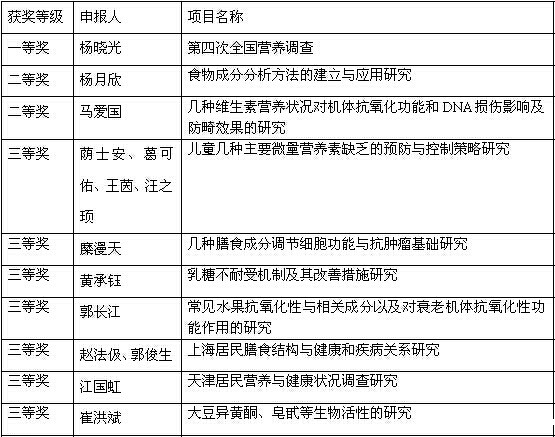 | 获奖等级 | 申报人 | 项目名称 |
|---|---|---|
| 一等奖 | 杨晓光 | 第四次全国营养调查 |
| 二等奖 | 杨月欣 | 食物成分分析方法的建立与应用研究 |
| 二等奖 | 马爱国 | 几种维生素营养状况对机体抗氧化功能和 DNA 损伤影响及防畸效果的研究 |
| 三等奖 | 荫士安、葛可佑、王茵、汪之顼 | 儿童几种主要微量营养素缺乏的预防与控制策略研究 |
| 三等奖 | 糜漫天 | 几种膳食成分调节细胞功能与抗肿瘤基础研究 |
| 三等奖 | 黄承钰 | 乳糖不耐受机制及其改善措施研究 |
| 三等奖 | 郭长江 | 常见水果抗氧化性与相关成分以及对衰老机体抗氧化性功能作用的研究 |
| 三等奖 | 赵法伋、郭俊生 | 上海居民膳食结构与健康和疾病关系研究 |
| 三等奖 | 江国虹 | 天津居民营养与健康状况调查研究 |
| 三等奖 | 崔洪斌 | 大豆异黄酮、皂甙等生物活性的研究 |